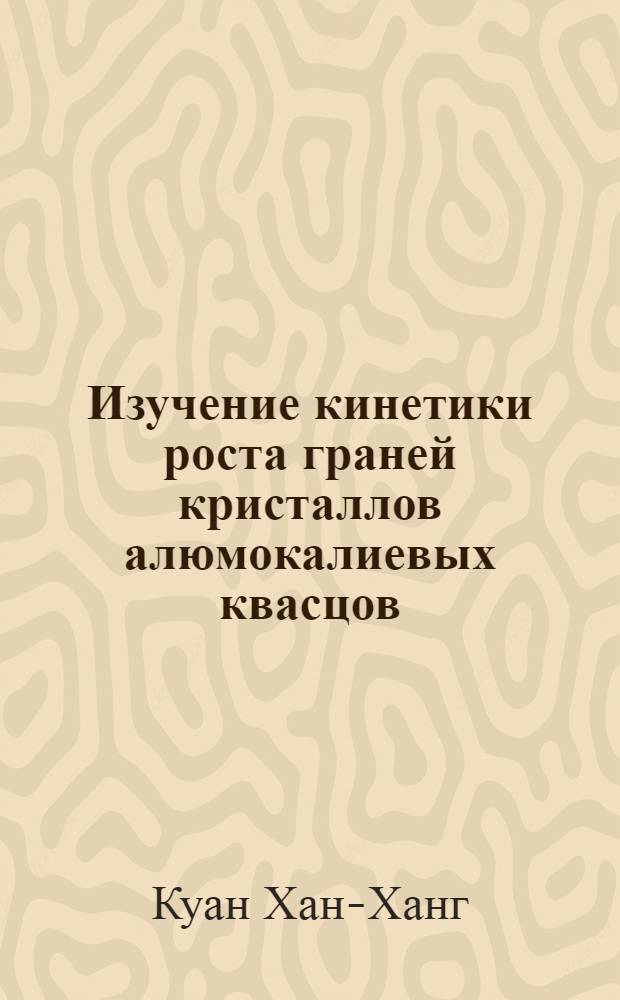 Изучение кинетики роста граней кристаллов алюмокалиевых квасцов

Куан Хан-Ханг